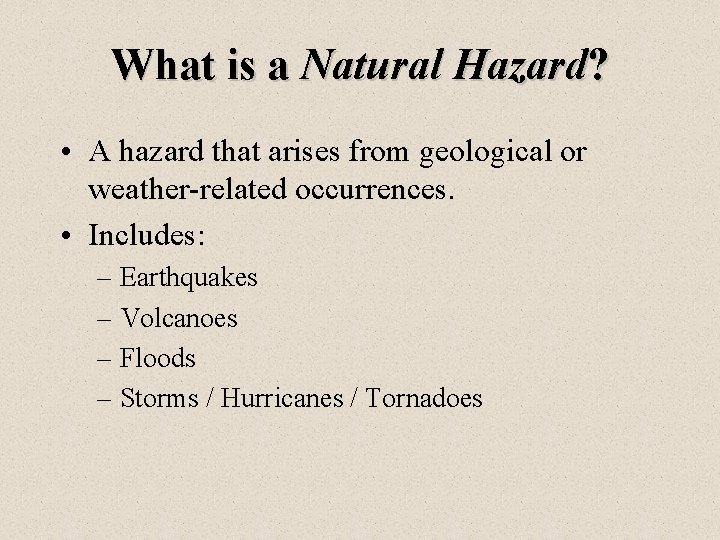 What is a Natural Hazard?

• A hazard that arises from geological or weather-related occurrences.

• Includes:
– Earthquakes
– Volcanoes
– Floods
– Storms / Hurricanes / Tornadoes